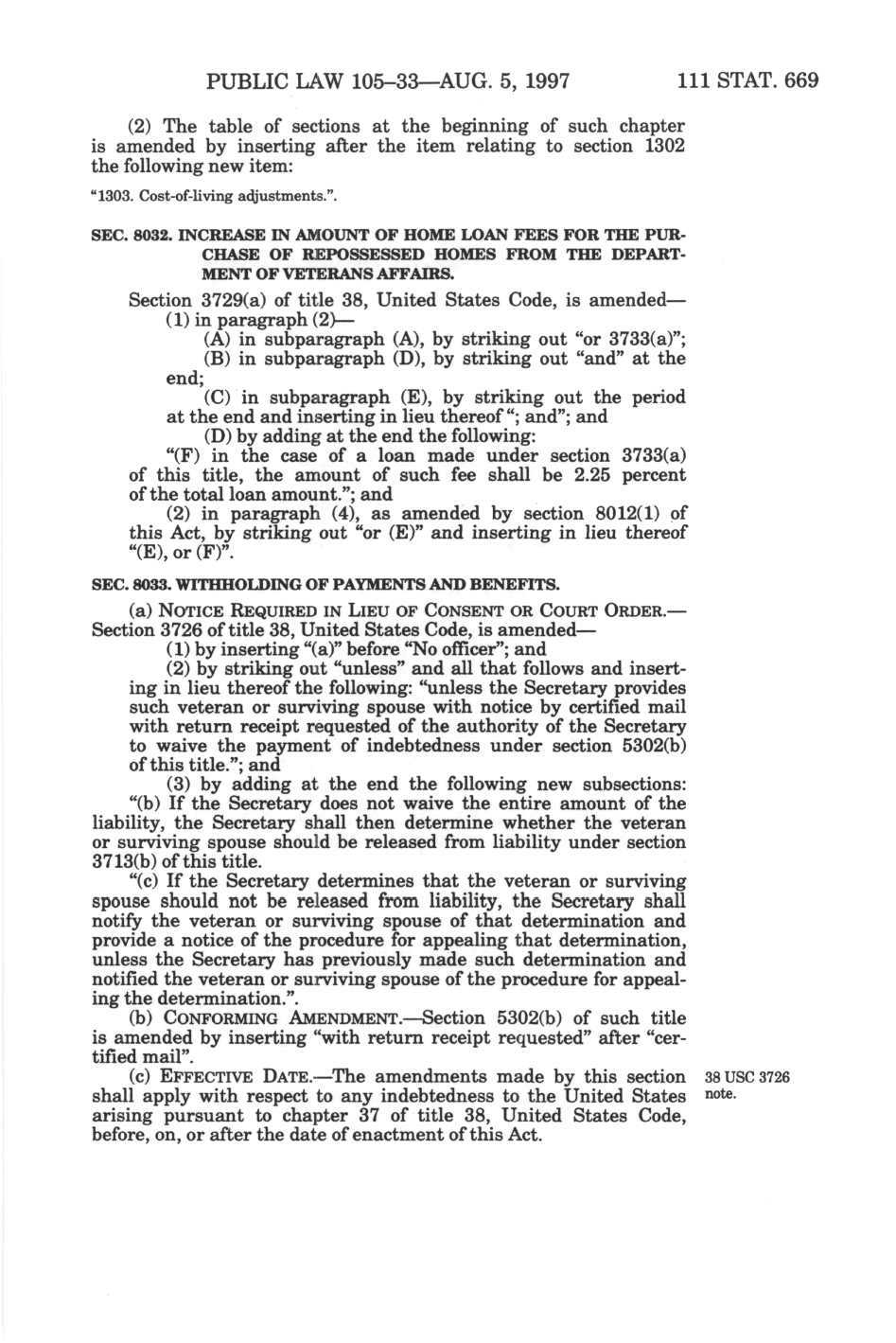 PUBLIC LAW 105–33—AUG. 5, 1997 111 STAT. 669

(2) The table of sections at the beginning of such chapter is amended by inserting after the item relating to section 1302 the following new item:

"1303. Cost-of-living adjustments.".

SEC. 8032. INCREASE IN AMOUNT OF HOME LOAN FEES FOR THE PURCHASE OF REPOSSESSED HOMES FROM THE DEPARTMENT OF VETERANS AFFAIRS.

Section 3729(a) of title 38, United States Code, is amended—

(1) in paragraph (2)—

(A) in subparagraph (A), by striking out "or 3733(a)";

(B) in subparagraph (D), by striking out "and" at the end;

(C) in subparagraph (E), by striking out the period at the end and inserting in lieu thereof "; and"; and

(D) by adding at the end the following:

"(F) in the case of a loan made under section 3733(a) of this title, the amount of such fee shall be 2.25 percent of the total loan amount."; and

(2) in paragraph (4), as amended by section 8012(1) of this Act, by striking out "or (E)" and inserting in lieu thereof "(E), or (F)".

SEC. 8033. WITHHOLDING OF PAYMENTS AND BENEFITS.

(a) NOTICE REQUIRED IN LIEU OF CONSENT OR COURT ORDER.—Section 3726 of title 38, United States Code, is amended—

(1) by inserting "(a)" before "No officer"; and

(2) by striking out "unless" and all that follows and inserting in lieu thereof the following: "unless the Secretary provides such veteran or surviving spouse with notice by certified mail with return receipt requested of the authority of the Secretary to waive the payment of indebtedness under section 5302(b) of this title."; and

(3) by adding at the end the following new subsections:

"(b) If the Secretary does not waive the entire amount of the liability, the Secretary shall then determine whether the veteran or surviving spouse should be released from liability under section 3713(b) of this title.

"(c) If the Secretary determines that the veteran or surviving spouse should not be released from liability, the Secretary shall notify the veteran or surviving spouse of that determination and provide a notice of the procedure for appealing that determination, unless the Secretary has previously made such determination and notified the veteran or surviving spouse of the procedure for appealing the determination.".

(b) CONFORMING AMENDMENT.—Section 5302(b) of such title is amended by inserting "with return receipt requested" after "certified mail".

(c) EFFECTIVE DATE.—The amendments made by this section shall apply with respect to any indebtedness to the United States arising pursuant to chapter 37 of title 38, United States Code, before, on, or after the date of enactment of this Act.

38 USC 3726 note.